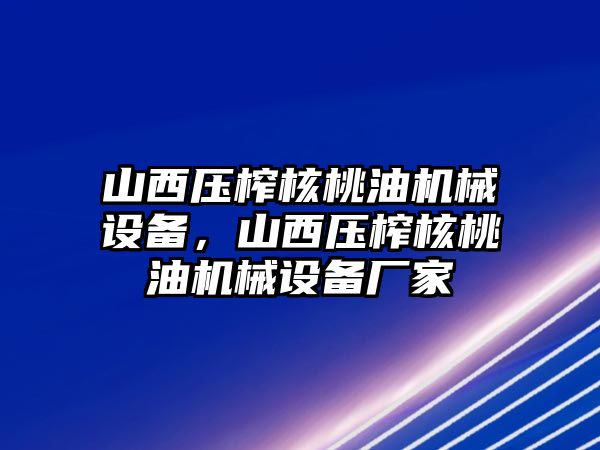 山西压榨核桃油机械设备，山西压榨核桃油机械设备厂家